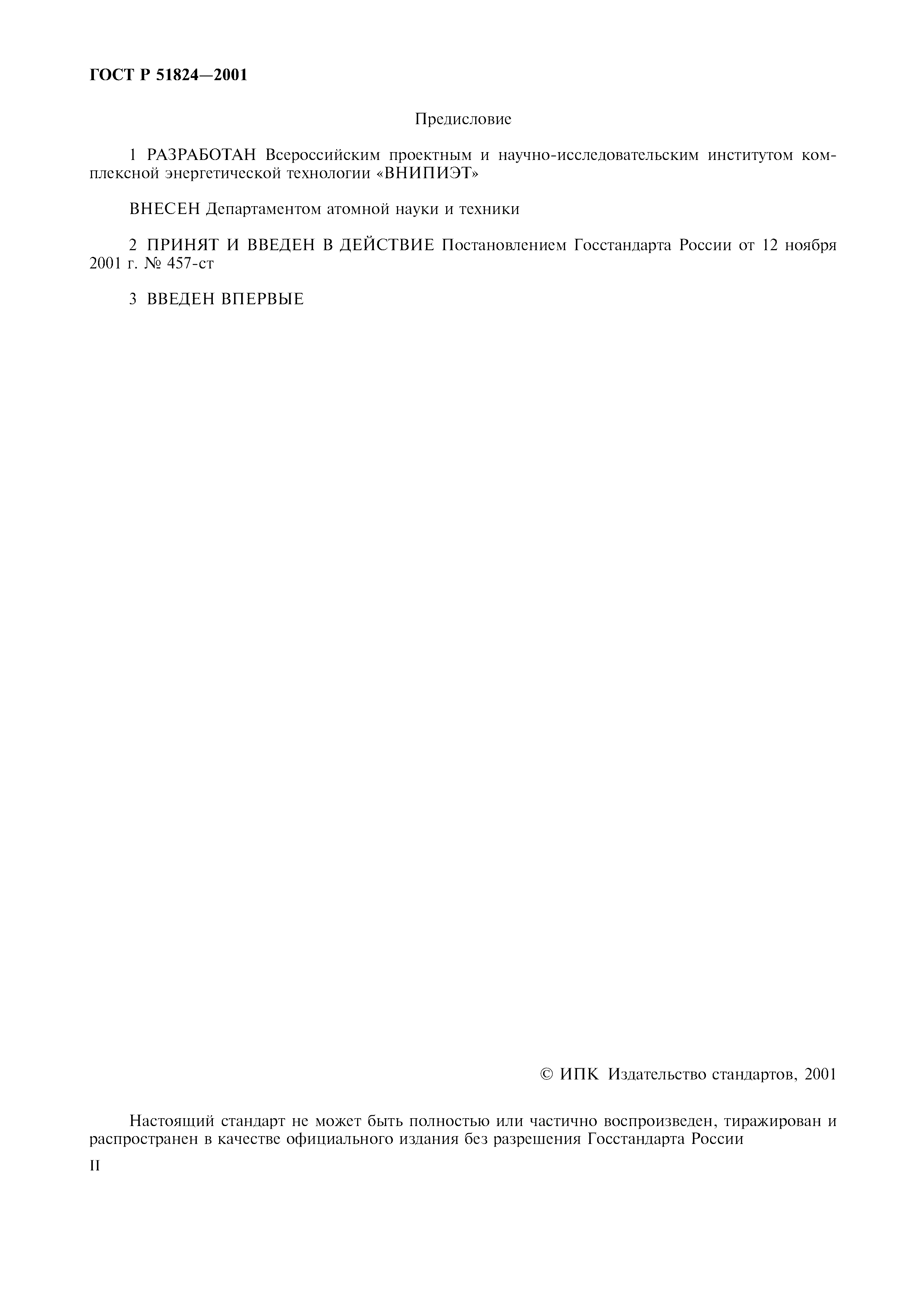 ГОСТ Р 51824—2001

Предисловие

1 РАЗРАБОТАН Всероссийским проектным и научно-исследовательским институтом комплексной энергетической технологии «ВНИПИЭТ»

ВНЕСЕН Департаментом атомной науки и техники

2 ПРИНЯТ И ВВЕДЕН В ДЕЙСТВИЕ Постановлением Госстандарта России от 12 ноября 2001 г. № 457-ст

3 ВВЕДЕН ВПЕРВЫЕ

© ИПК Издательство стандартов, 2001

Настоящий стандарт не может быть полностью или частично воспроизведен, тиражирован и распространен в качестве официального издания без разрешения Госстандарта России

II